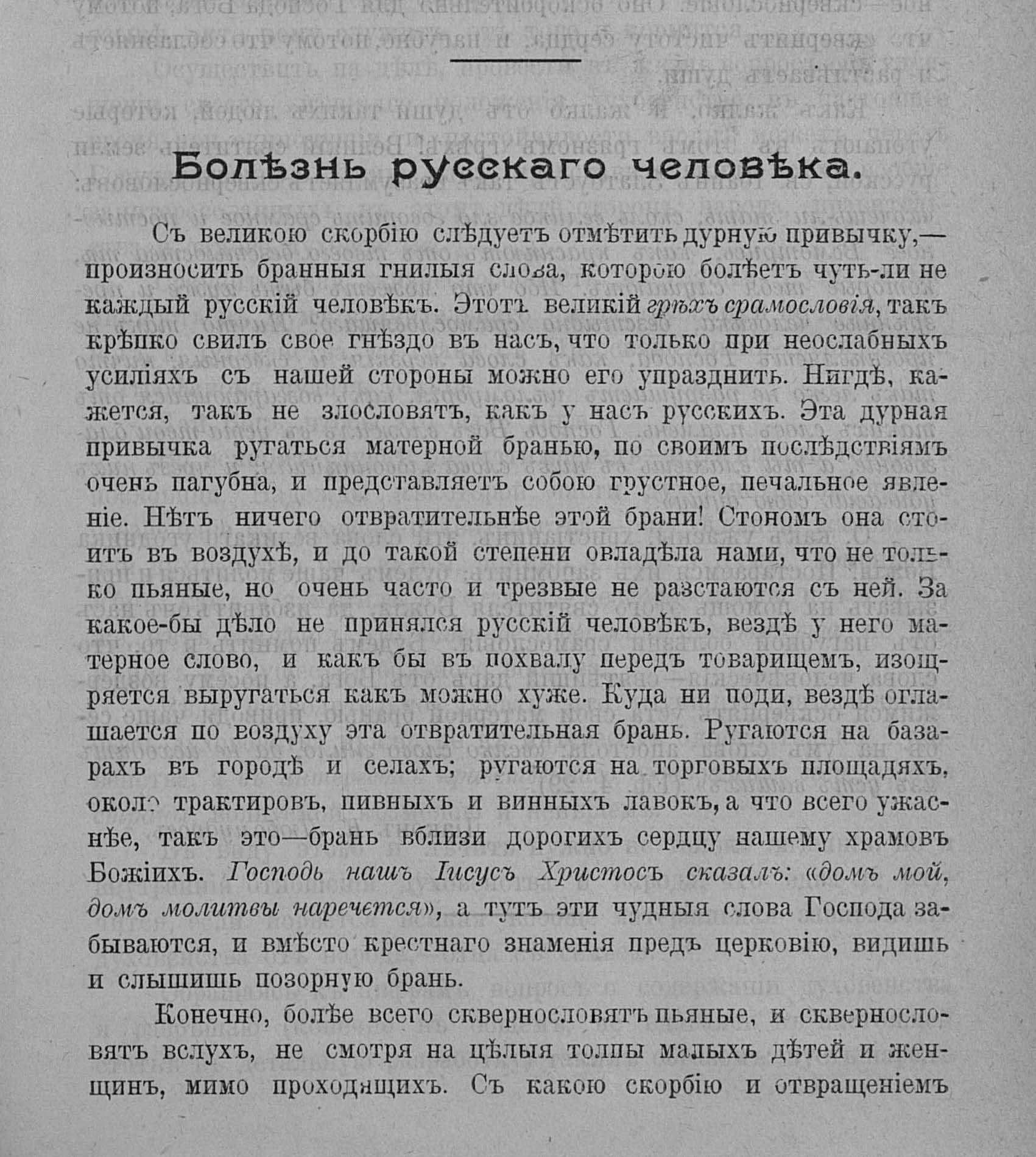 Болѣзнь русскаго человѣка.

Съ великою скорбію слѣдуетъ отмѣтить дурную привычку,— произносить бранныя гнилыя слова, которою болѣетъ чуть-ли не каждый русскій человѣкъ. Этотъ великій грѣхъ срамословія, такъ крѣпко свилъ свое гнѣздо въ насъ, что только при неослабныхъ усиліяхъ съ нашей стороны можно его упразднить. Нигдѣ, кажется, такъ не злословятъ, какъ у насъ русскихъ. Эта дурная привычка ругаться матерной бранью, по своимъ послѣдствіямъ очень пагубна, и представляетъ собою грустное, печальное явленіе. Нѣтъ ничего отвратительнѣе этой брани! Стономъ она стоитъ въ воздухѣ, и до такой степени овладѣла нами, что не только пьяные, но очень часто и трезвые не разстаются съ ней. За какое-бы дѣло не принялся русскій человѣкъ, вездѣ у него матерное слово, и какъ бы въ похвалу передъ товарищемъ, изощряется выругаться какъ можно хуже. Куда ни поди, вездѣ оглашается по воздуху эта отвратительная брань. Ругаются на базарахъ въ городѣ и селахъ; ругаются на торговыхъ площадяхъ, около трактировъ, пивныхъ и винныхъ лавокъ, а что всего ужаснѣе, такъ это—брань вблизи дорогихъ сердцу нашему храмовъ Божіихъ. Господь нашъ Іисусъ Христосъ сказалъ: «домъ мой, домъ молитвы наречется», а тутъ эти чудныя слова Господа забываются, и вмѣсто крестнаго знаменія предъ церковію, видишь и слышишь позорную брань.

Конечно, болѣе всего сквернословятъ пьяные, и сквернословятъ вслухъ, не смотря на цѣлыя толпы малыхъ дѣтей и женщинъ, мимо проходящихъ. Съ какою скорбію и отвращеніемъ